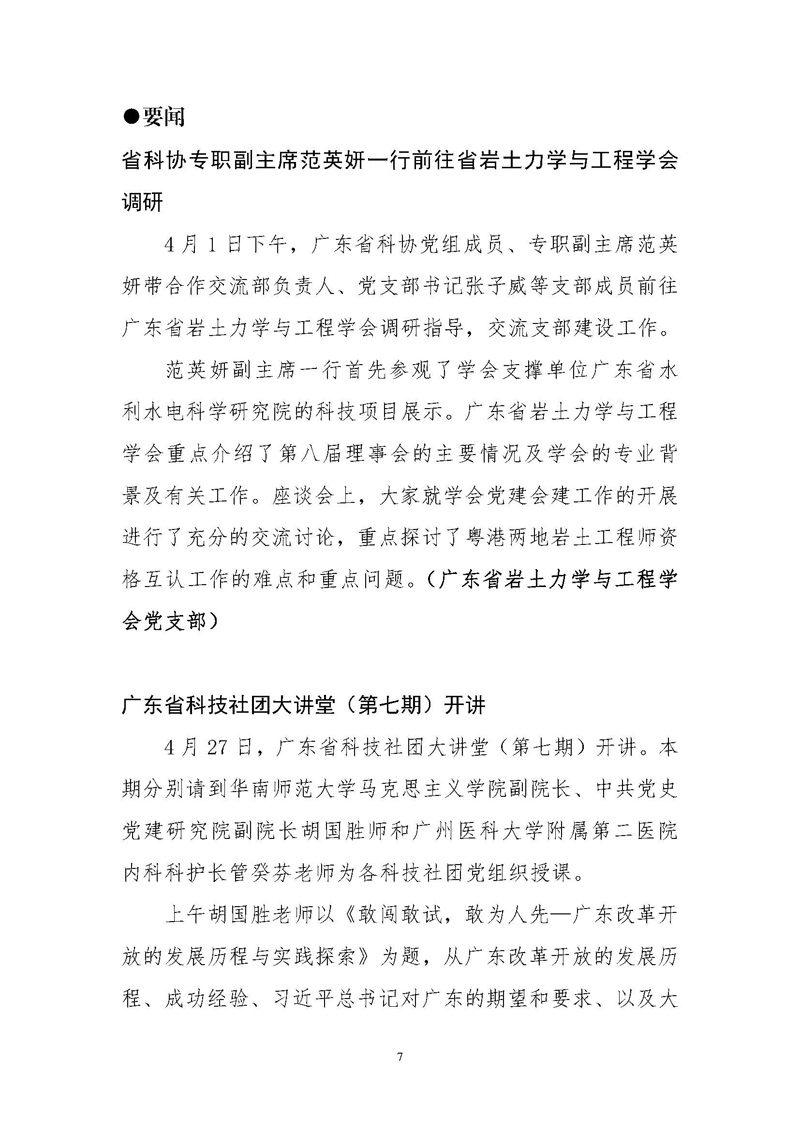 ●要闻

省科协专职副主席范英妍一行前往省岩土力学与工程学会调研

4月1日下午，广东省科协党组成员、专职副主席范英妍带合作交流部负责人、党支部书记张子威等支部成员前往广东省岩土力学与工程学会调研指导，交流支部建设工作。

范英妍副主席一行首先参观了学会支撑单位广东省水利水电科学研究院的科技项目展示。广东省岩土力学与工程学会重点介绍了第八届理事会的主要情况及学会的专业背景及有关工作。座谈会上，大家就学会党建会建工作的开展进行了充分的交流讨论，重点探讨了粤港两地岩土工程师资格互认工作的难点和重点问题。（广东省岩土力学与工程学会党支部）

广东省科技社团大讲堂（第七期）开讲

4月27日，广东省科技社团大讲堂（第七期）开讲。本期分别请到华南师范大学马克思主义学院副院长、中共党史党建研究院副院长胡国胜师和广州医科大学附属第二医院内科科护长管癸芬老师为各科技社团党组织授课。

上午胡国胜老师以《敢闯敢试，敢为人先—广东改革开放的发展历程与实践探索》为题，从广东改革开放的发展历程、成功经验、习近平总书记对广东的期望和要求、以及大

7